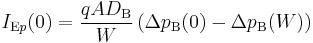 $I_{\mathrm{E}p}(0) = \frac{qAD_{\mathrm{B}}}{W}\left(\Delta p_{\mathrm{B}}(0) - \Delta p_{\mathrm{B}}(W)\right)$